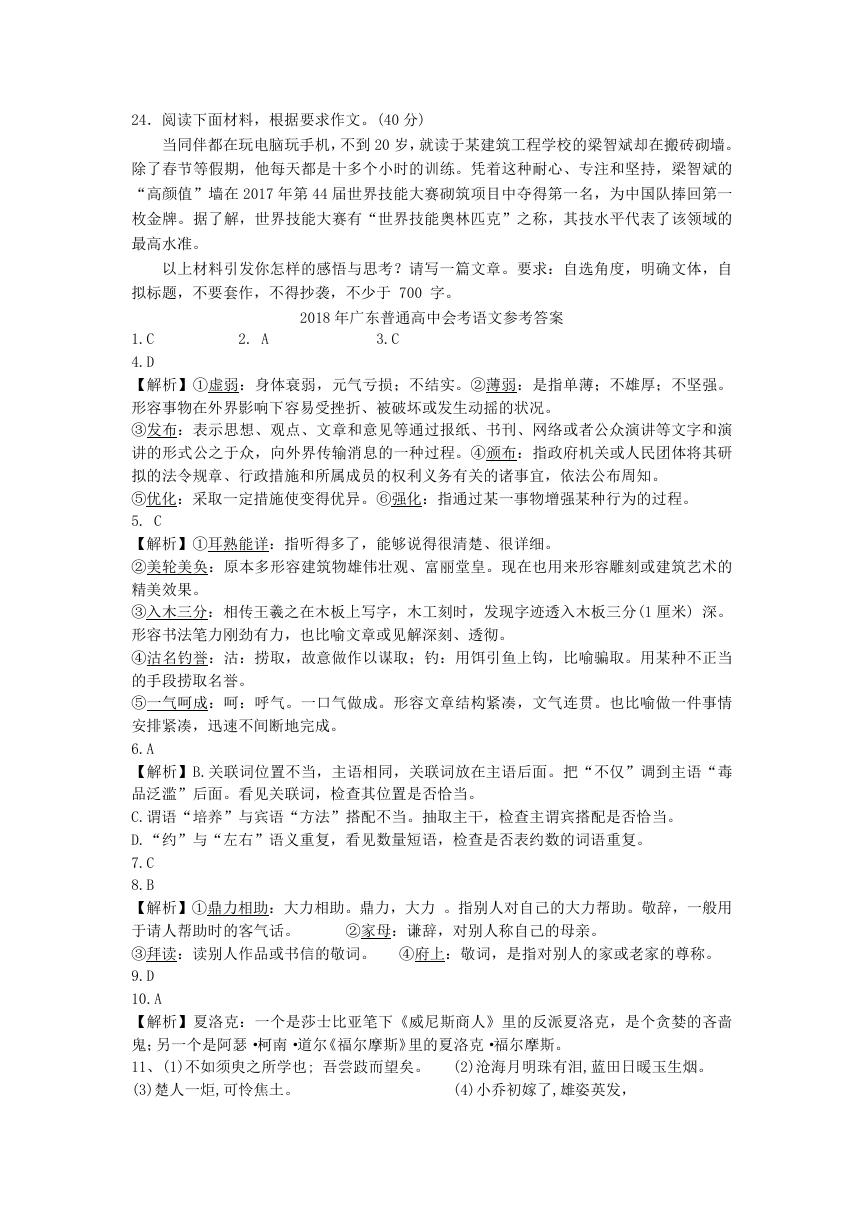 24. 阅读下面材料，根据要求作文。(40 分)

当同伴都在玩电脑玩手机，不到 20 岁，就读于某建筑工程学校的梁智斌却在搬砖砌墙。除了春节等假期，他每天都是十多个小时的训练。凭着这种耐心、专注和坚持，梁智斌的“高颜值”墙在 2017 年第 44 届世界技能大赛砌筑项目中夺得第一名，为中国队捧回第一枚金牌。据了解，世界技能大赛有“世界技能奥林匹克”之称，其技水平代表了该领域的最高水准。

以上材料引发你怎样的感悟与思考？请写一篇文章。要求：自选角度，明确文体，自拟标题，不要套作，不得抄袭，不少于 700 字。

2018 年广东普通高中会考语文参考答案

1.C 2. A 3.C

4.D

【解析】①虚弱：身体衰弱，元气亏损；不结实。②薄弱：是指单薄；不雄厚；不坚强。形容事物在外界影响下容易受挫折、被破坏或发生动摇的状况。

③发布：表示思想、观点、文章和意见等通过报纸、书刊、网络或者公众演讲等文字和演讲的形式公之于众，向外界传输消息的一种过程。④颁布：指政府机关或人民团体将其研拟的法令规章、行政措施和所属成员的权利义务有关的诸事宜，依法公布周知。

⑤优化：采取一定措施使变得优异。⑥强化：指通过某一事物增强某种行为的过程。

5. C

【解析】①耳熟能详：指听得多了，能够说得很清楚、很详细。

②美轮美奂：原本多形容建筑物雄伟壮观、富丽堂皇。现在也用来形容雕刻或建筑艺术的精美效果。

③入木三分：相传王羲之在木板上写字，木工刻时，发现字迹透入木板三分(1 厘米) 深。形容书法笔力刚劲有力，也比喻文章或见解深刻、透彻。

④沽名钓誉：沽：捞取，故意做作以谋取；钓：用饵引鱼上钩，比喻骗取。用某种不正当的手段捞取名誉。

⑤一气呵成：呵：呼气。一口气做成。形容文章结构紧凑，文气连贯。也比喻做一件事情安排紧凑，迅速不间断地完成。

6.A

【解析】B.关联词位置不当，主语相同，关联词放在主语后面。把“不仅”调到主语“毒品泛滥”后面。看见关联词，检查其位置是否恰当。

C.谓语“培养”与宾语“方法”搭配不当。抽取主干，检查主谓宾搭配是否恰当。

D.“约”与“左右”语义重复，看见数量短语，检查是否表约数的词语重复。

7.C

8.B

【解析】①鼎力相助：大力相助。鼎力，大力 。指别人对自己的大力帮助。敬辞，一般用于请人帮助时的客气话。 ②家母：谦辞，对别人称自己的母亲。

③拜读：读别人作品或书信的敬词。 ④府上：敬词，是指对别人的家或老家的尊称。

9.D

10.A

【解析】夏洛克：一个是莎士比亚笔下《威尼斯商人》里的反派夏洛克，是个贪婪的吝啬鬼；另一个是阿瑟 •柯南 •道尔《福尔摩斯》里的夏洛克 •福尔摩斯。

11、(1)不如须臾之所学也；吾尝跂而望矣。 (2)沧海月明珠有泪，蓝田日暖玉生烟。

(3)楚人一炬，可怜焦土。 (4)小乔初嫁了，雄姿英发，